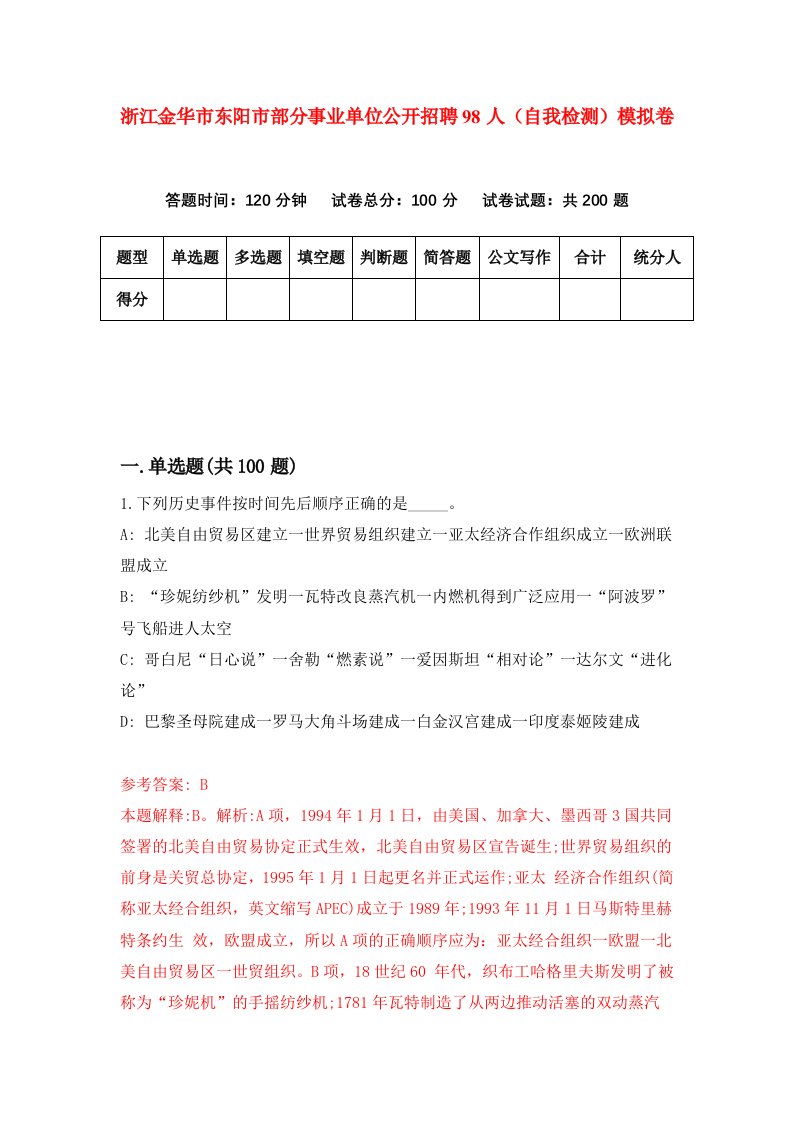 浙江金华市东阳市部分事业单位公开招聘98人（自我检测）模拟卷

答题时间：120分钟　试卷总分：100分　试卷试题：共200题

| 题型 | 单选题 | 多选题 | 填空题 | 判断题 | 简答题 | 公文写作 | 合计 | 统分人 |
|---|---|---|---|---|---|---|---|---|
| 得分 | | | | | | | | |

一.单选题(共100题)

1.下列历史事件按时间先后顺序正确的是_____。

A: 北美自由贸易区建立一世界贸易组织建立一亚太经济合作组织成立一欧洲联盟成立

B: “珍妮纺纱机”发明一瓦特改良蒸汽机一内燃机得到广泛应用一“阿波罗”号飞船进人太空

C: 哥白尼“日心说”一舍勒“燃素说”一爱因斯坦“相对论”一达尔文“进化论”

D: 巴黎圣母院建成一罗马大角斗场建成一白金汉宫建成一印度泰姬陵建成

参考答案: B

本题解释:B。解析:A项，1994年1月1日，由美国、加拿大、墨西哥3国共同签署的北美自由贸易协定正式生效，北美自由贸易区宣告诞生;世界贸易组织的前身是关贸总协定，1995年1月1日起更名并正式运作;亚太 经济合作组织(简称亚太经合组织，英文缩写APEC)成立于1989年;1993年11月1日马斯特里赫特条约生 效，欧盟成立，所以A项的正确顺序应为：亚太经合组织一欧盟一北美自由贸易区一世贸组织。B项，18世纪60 年代，织布工哈格里夫斯发明了被称为“珍妮机”的手摇纺纱机;1781年瓦特制造了从两边推动活塞的双动蒸汽